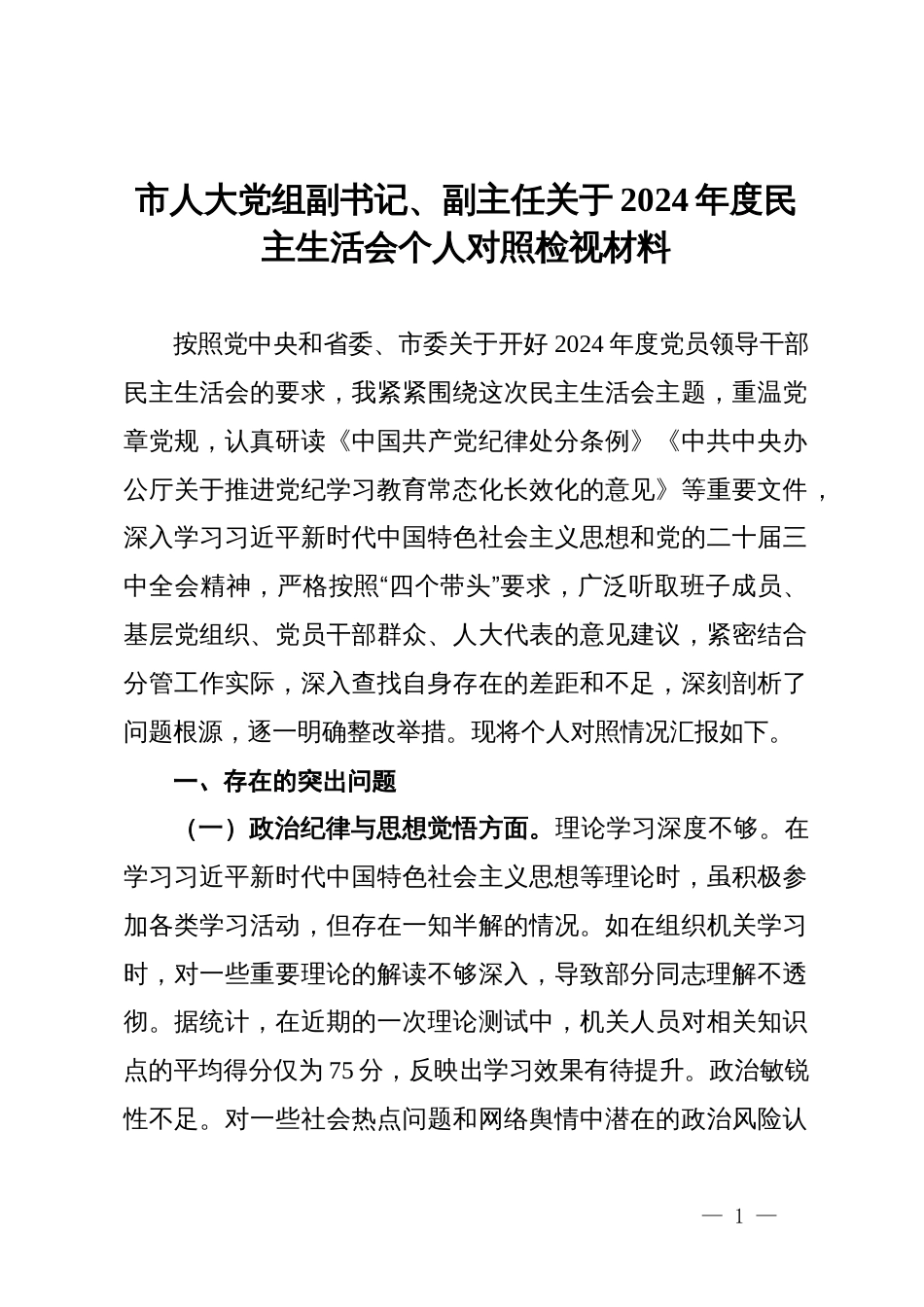 市人大党组副书记、副主任关于2024年度民主生活会个人对照检视材料

按照党中央和省委、市委关于开好2024年度党员领导干部民主生活会的要求，我紧紧围绕这次民主生活会主题，重温党章党规，认真研读《中国共产党纪律处分条例》《中共中央办公厅关于推进党纪学习教育常态化长效化的意见》等重要文件，深入学习习近平新时代中国特色社会主义思想和党的二十届三中全会精神，严格按照“四个带头”要求，广泛听取班子成员、基层党组织、党员干部群众、人大代表的意见建议，紧密结合分管工作实际，深入查找自身存在的差距和不足，深刻剖析了问题根源，逐一明确整改举措。现将个人对照情况汇报如下。

一、存在的突出问题

（一）政治纪律与思想觉悟方面。理论学习深度不够。在学习习近平新时代中国特色社会主义思想等理论时，虽积极参加各类学习活动，但存在一知半解的情况。如在组织机关学习时，对一些重要理论的解读不够深入，导致部分同志理解不透彻。据统计，在近期的一次理论测试中，机关人员对相关知识点的平均得分仅为75分，反映出学习效果有待提升。政治敏锐性不足。对一些社会热点问题和网络舆情中潜在的政治风险认

— 1 —